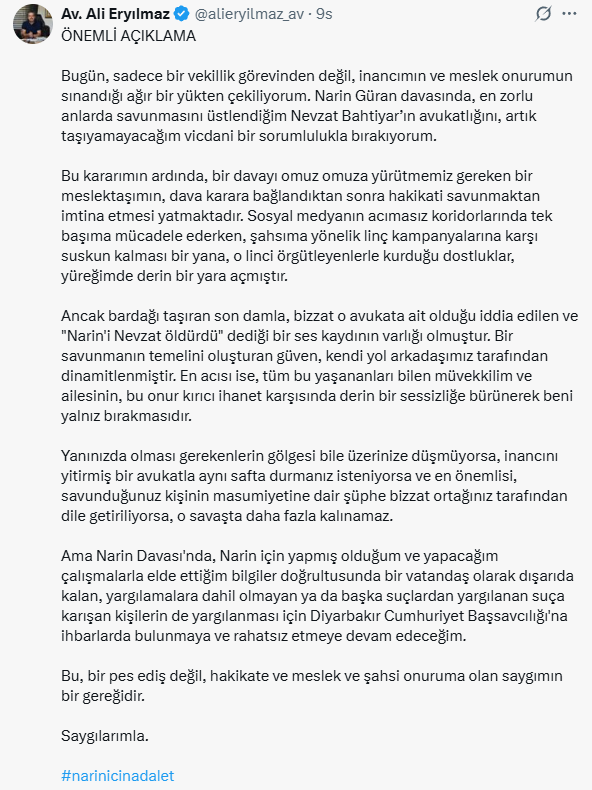 Av. Ali Eryılmaz @alieryilmaz_av · 9s

ÖNEMLİ AÇIKLAMA

Bugün, sadece bir vekillik görevinden değil, inancımın ve meslek onurumun sınandığı ağır bir yükten çekiliyorum. Narin Güran davasında, en zorlu anlarda savunmasını üstlendiğim Nevzat Bahtiyar'ın avukatlığını, artık taşıyamayacağım vicdani bir sorumlulukla bırakıyorum.

Bu kararımın ardında, bir davayı omuz omuza yürütmemiz gereken bir meslektaşımın, dava karara bağlandıktan sonra hakikati savunmaktan imtina etmesi yatmaktadır. Sosyal medyanın acımasız koridorlarında tek başıma mücadele ederken, şahsıma yönelik linç kampanyalarına karşı suskun kalması bir yana, o linci örgütleyenlerle kurduğu dostluklar, yüreğimde derin bir yara açmıştır.

Ancak bardağı taşıran son damla, bizzat o avukata ait olduğu iddia edilen ve "Narin'i Nevzat öldürdü" dediği bir ses kaydının varlığı olmuştur. Bir savunmanın temelini oluşturan güven, kendi yol arkadaşımız tarafından dinamitlenmiştir. En acısı ise, tüm bu yaşananları bilen müvekkilim ve ailesinin, bu onur kırıcı ihanet karşısında derin bir sessizliğe bürünerek beni yalnız bırakmasıdır.

Yanınızda olması gerekenlerin gölgesi bile üzerinize düşmüyorsa, inancını yitirmiş bir avukatla aynı safta durmanız isteniyorsa ve en önemlisi, savunduğunuz kişinin masumiyetine dair şüphe bizzat ortağınız tarafından dile getiriliyorsa, o savaşta daha fazla kalınamaz.

Ama Narin Davası'nda, Narin için yapmış olduğum ve yapacağım çalışmalarla elde ettiğim bilgiler doğrultusunda bir vatandaş olarak dışarıda kalan, yargılamalara dahil olmayan ya da başka suçlardan yargılanan suça karışan kişilerin de yargılanması için Diyarbakır Cumhuriyet Başsavcılığı'na ihbarlarda bulunmaya ve rahatsız etmeye devam edeceğim.

Bu, bir pes ediş değil, hakikate ve meslek ve şahsi onuruma olan saygımın bir gereğidir.

Saygılarımla.

#narinicinadalet